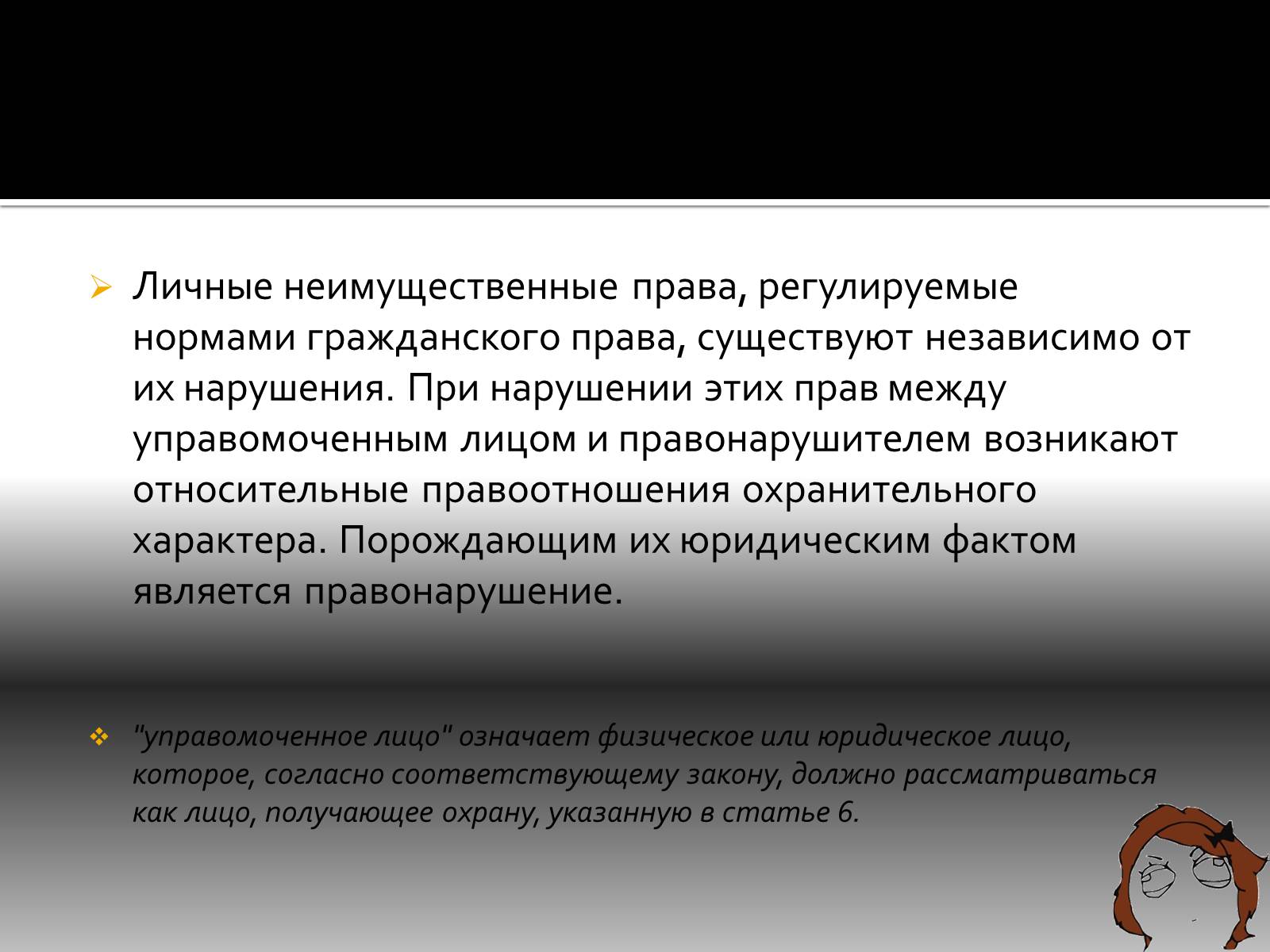 Личные неимущественные права, регулируемые нормами гражданского права, существуют независимо от их нарушения. При нарушении этих прав между управомоченным лицом и правонарушителем возникают относительные правоотношения охранительного характера. Порождающим их юридическим фактом является правонарушение.

"управомоченное лицо" означает физическое или юридическое лицо, которое, согласно соответствующему закону, должно рассматриваться как лицо, получающее охрану, указанную в статье 6.